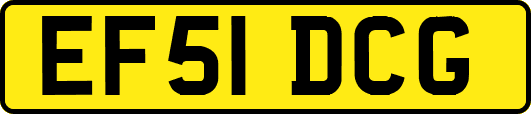 EF51 DCG